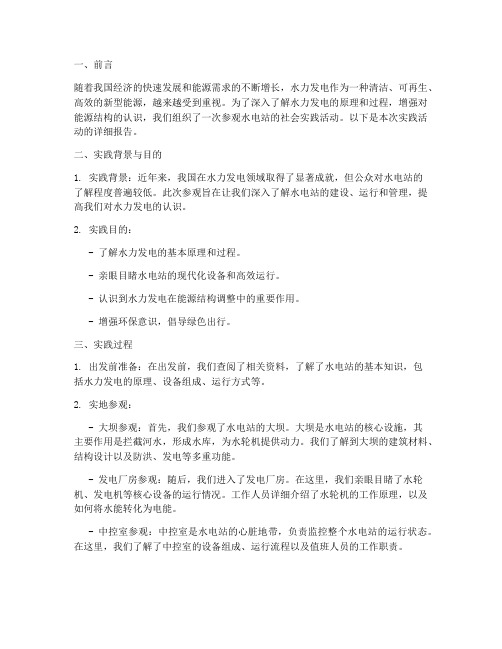 一、前言

随着我国经济的快速发展和能源需求的不断增长，水力发电作为一种清洁、可再生、高效的新型能源，越来越受到重视。为了深入了解水力发电的原理和过程，增强对能源结构的认识，我们组织了一次参观水电站的社会实践活动。以下是本次实践活动的详细报告。

二、实践背景与目的

1. 实践背景：近年来，我国在水力发电领域取得了显著成就，但公众对水电站的了解程度普遍较低。此次参观旨在让我们深入了解水电站的建设、运行和管理，提高我们对水力发电的认识。

2. 实践目的：

- 了解水力发电的基本原理和过程。

- 亲眼目睹水电站的现代化设备和高效运行。

- 认识到水力发电在能源结构调整中的重要作用。

- 增强环保意识，倡导绿色出行。

三、实践过程

1. 出发前准备：在出发前，我们查阅了相关资料，了解了水电站的基本知识，包括水力发电的原理、设备组成、运行方式等。

2. 实地参观：

- 大坝参观：首先，我们参观了水电站的大坝。大坝是水电站的核心设施，其主要作用是拦截河水，形成水库，为水轮机提供动力。我们了解到大坝的建筑材料、结构设计以及防洪、发电等多重功能。

- 发电厂房参观：随后，我们进入了发电厂房。在这里，我们亲眼目睹了水轮机、发电机等核心设备的运行情况。工作人员详细介绍了水轮机的工作原理，以及如何将水能转化为电能。

- 中控室参观：中控室是水电站的心脏地带，负责监控整个水电站的运行状态。在这里，我们了解了中控室的设备组成、运行流程以及值班人员的工作职责。